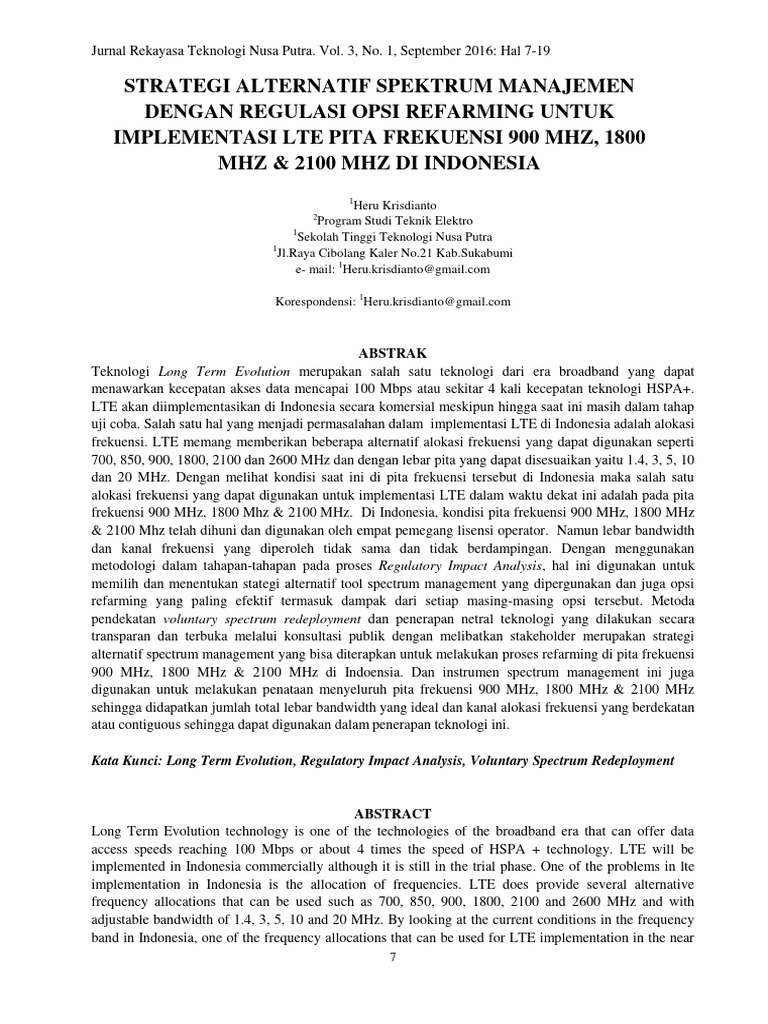 Jurnal Rekayasa Teknologi Nusa Putra. Vol. 3, No. 1, September 2016: Hal 7-19

STRATEGI ALTERNATIF SPEKTRUM MANAJEMEN DENGAN REGULASI OPSI REFARMING UNTUK IMPLEMENTASI LTE PITA FREKUENSI 900 MHZ, 1800 MHZ & 2100 MHZ DI INDONESIA

$^1$Heru Krisdianto
$^2$Program Studi Teknik Elektro
$^1$Sekolah Tinggi Teknologi Nusa Putra
$^1$Jl.Raya Cibolang Kaler No.21 Kab.Sukabumi
e- mail: $^1$Heru.krisdianto@gmail.com

Korespondensi: $^1$Heru.krisdianto@gmail.com

ABSTRAK
Teknologi Long Term Evolution merupakan salah satu teknologi dari era broadband yang dapat menawarkan kecepatan akses data mencapai 100 Mbps atau sekitar 4 kali kecepatan teknologi HSPA+. LTE akan diimplementasikan di Indonesia secara komersial meskipun hingga saat ini masih dalam tahap uji coba. Salah satu hal yang menjadi permasalahan dalam implementasi LTE di Indonesia adalah alokasi frekuensi. LTE memang memberikan beberapa alternatif alokasi frekuensi yang dapat digunakan seperti 700, 850, 900, 1800, 2100 dan 2600 MHz dan dengan lebar pita yang dapat disesuaikan yaitu 1.4, 3, 5, 10 dan 20 MHz. Dengan melihat kondisi saat ini di pita frekuensi tersebut di Indonesia maka salah satu alokasi frekuensi yang dapat digunakan untuk implementasi LTE dalam waktu dekat ini adalah pada pita frekuensi 900 MHz, 1800 MHz & 2100 MHz. Di Indonesia, kondisi pita frekuensi 900 MHz, 1800 MHz & 2100 Mhz telah dihuni dan digunakan oleh empat pemegang lisensi operator. Namun lebar bandwidth dan kanal frekuensi yang diperoleh tidak sama dan tidak berdampingan. Dengan menggunakan metodologi dalam tahapan-tahapan pada proses Regulatory Impact Analysis, hal ini digunakan untuk memilih dan menentukan stategi alternatif tool spectrum management yang dipergunakan dan juga opsi refarming yang paling efektif termasuk dampak dari setiap masing-masing opsi tersebut. Metoda pendekatan voluntary spectrum redeployment dan penerapan netral teknologi yang dilakukan secara transparan dan terbuka melalui konsultasi publik dengan melibatkan stakeholder merupakan strategi alternatif spectrum management yang bisa diterapkan untuk melakukan proses refarming di pita frekuensi 900 MHz, 1800 MHz & 2100 MHz di Indoensia. Dan instrumen spectrum management ini juga digunakan untuk melakukan penataan menyeluruh pita frekuensi 900 MHz, 1800 MHz & 2100 MHz sehingga didapatkan jumlah total lebar bandwidth yang ideal dan kanal alokasi frekuensi yang berdekatan atau contiguous sehingga dapat digunakan dalam penerapan teknologi ini.

Kata Kunci: Long Term Evolution, Regulatory Impact Analysis, Voluntary Spectrum Redeployment

ABSTRACT
Long Term Evolution technology is one of the technologies of the broadband era that can offer data access speeds reaching 100 Mbps or about 4 times the speed of HSPA + technology. LTE will be implemented in Indonesia commercially although it is still in the trial phase. One of the problems in lte implementation in Indonesia is the allocation of frequencies. LTE does provide several alternative frequency allocations that can be used such as 700, 850, 900, 1800, 2100 and 2600 MHz and with adjustable bandwidth of 1.4, 3, 5, 10 and 20 MHz. By looking at the current conditions in the frequency band in Indonesia, one of the frequency allocations that can be used for LTE implementation in the near

7